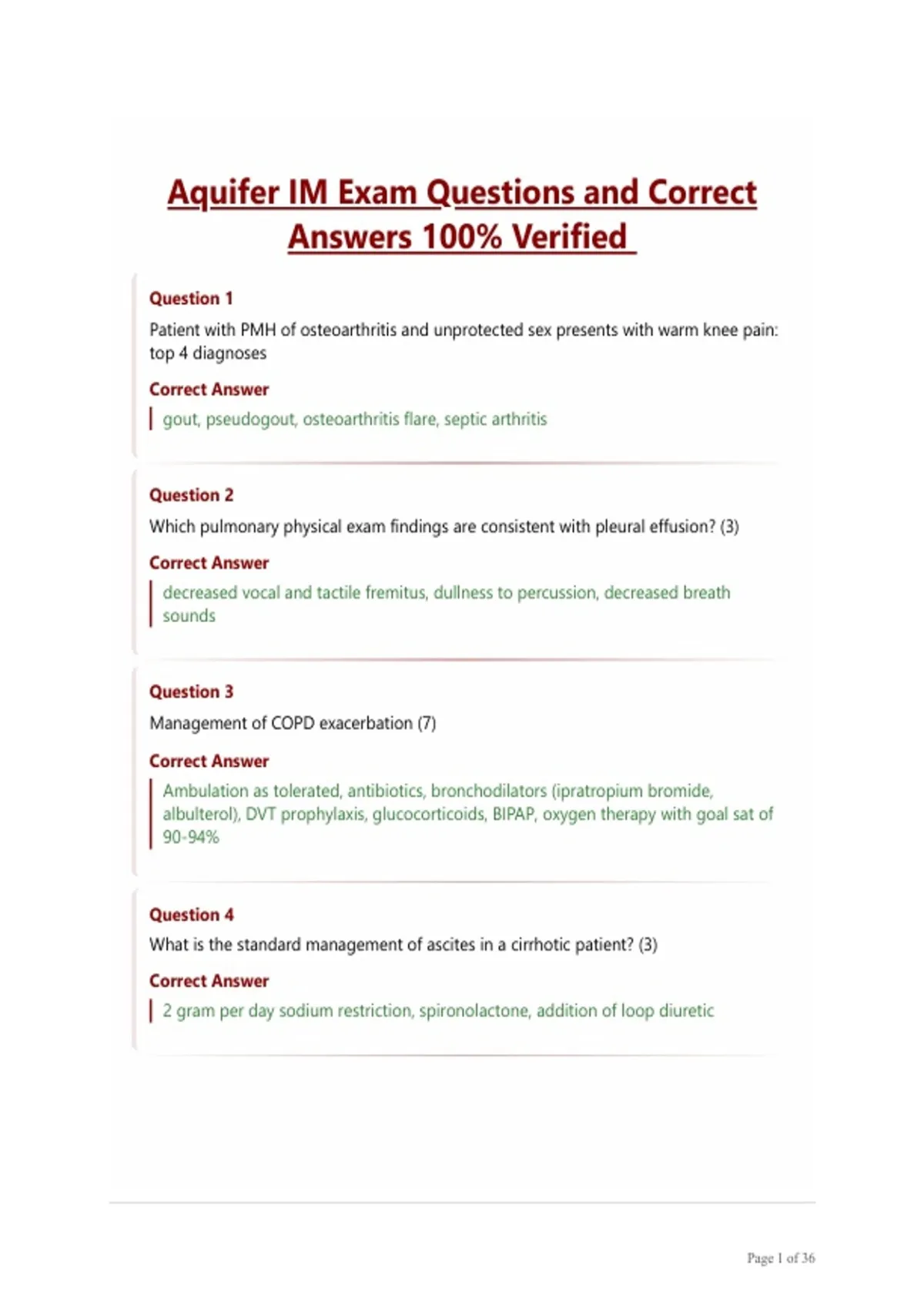 Aquifer IM Exam Questions and Correct Answers 100% Verified

Question 1
Patient with PMH of osteoarthritis and unprotected sex presents with warm knee pain: top 4 diagnoses

Correct Answer
gout, pseudogout, osteoarthritis flare, septic arthritis

Question 2
Which pulmonary physical exam findings are consistent with pleural effusion? (3)

Correct Answer
decreased vocal and tactile fremitus, dullness to percussion, decreased breath sounds

Question 3
Management of COPD exacerbation (7)

Correct Answer
Ambulation as tolerated, antibiotics, bronchodilators (ipratropium bromide, albulterol), DVT prophylaxis, glucocorticoids, BIPAP, oxygen therapy with goal sat of 90-94%

Question 4
What is the standard management of ascites in a cirrhotic patient? (3)

Correct Answer
2 gram per day sodium restriction, spironolactone, addition of loop diuretic

Page 1 of 36